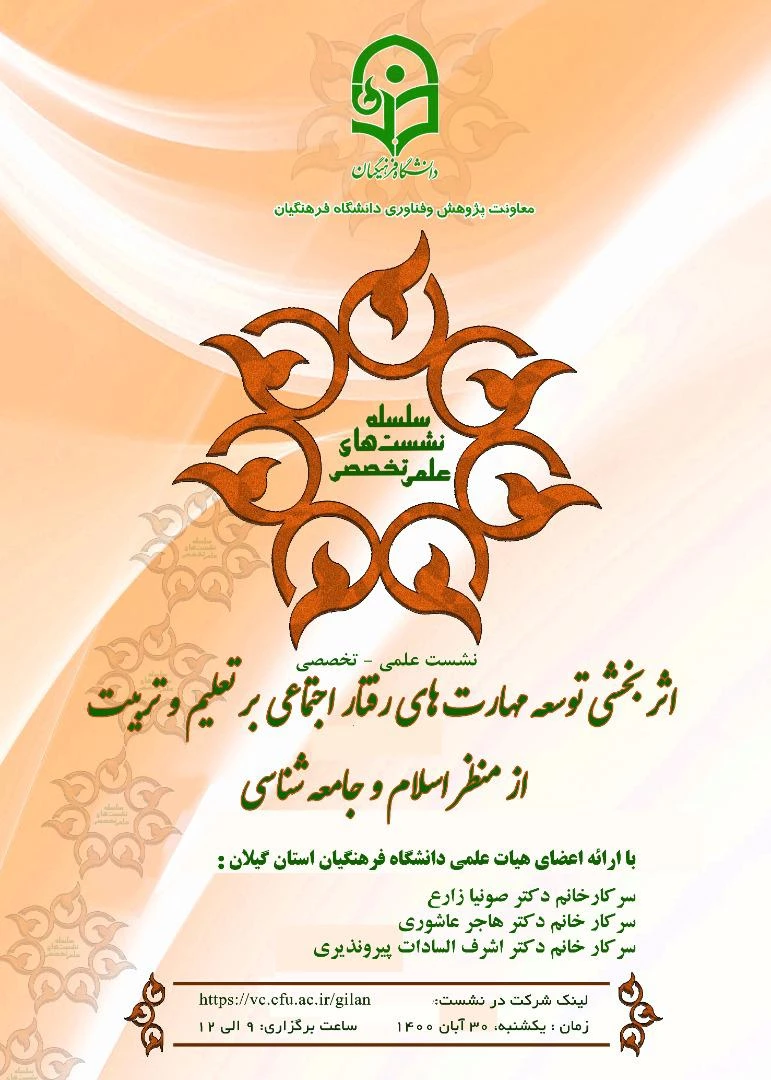 دانشگاه فرهنگیان

معاونت پژوهش وفناوری دانشگاه فرهنگیان

سلسله نشست های علمی تخصصی

نشست علمی - تخصصی

اثر بخشی توسعه مهارت های رفتار اجتماعی بر تعلیم و تربیت

از منظر اسلام و جامعه شناسی

با ارائه اعضای هیات علمی دانشگاه فرهنگیان استان گیلان :

سرکارخانم دکتر صونیا زارع
سرکار خانم دکتر هاجر عاشوری
سرکار خانم دکتر اشرف السادات پیروندیری

لینک شرکت در نشست: https://vc.cfu.ac.ir/gilan

زمان : یکشنبه، ۳۰ آبان ۱۴۰۰ ساعت برگزاری: ۹ الی ۱۲